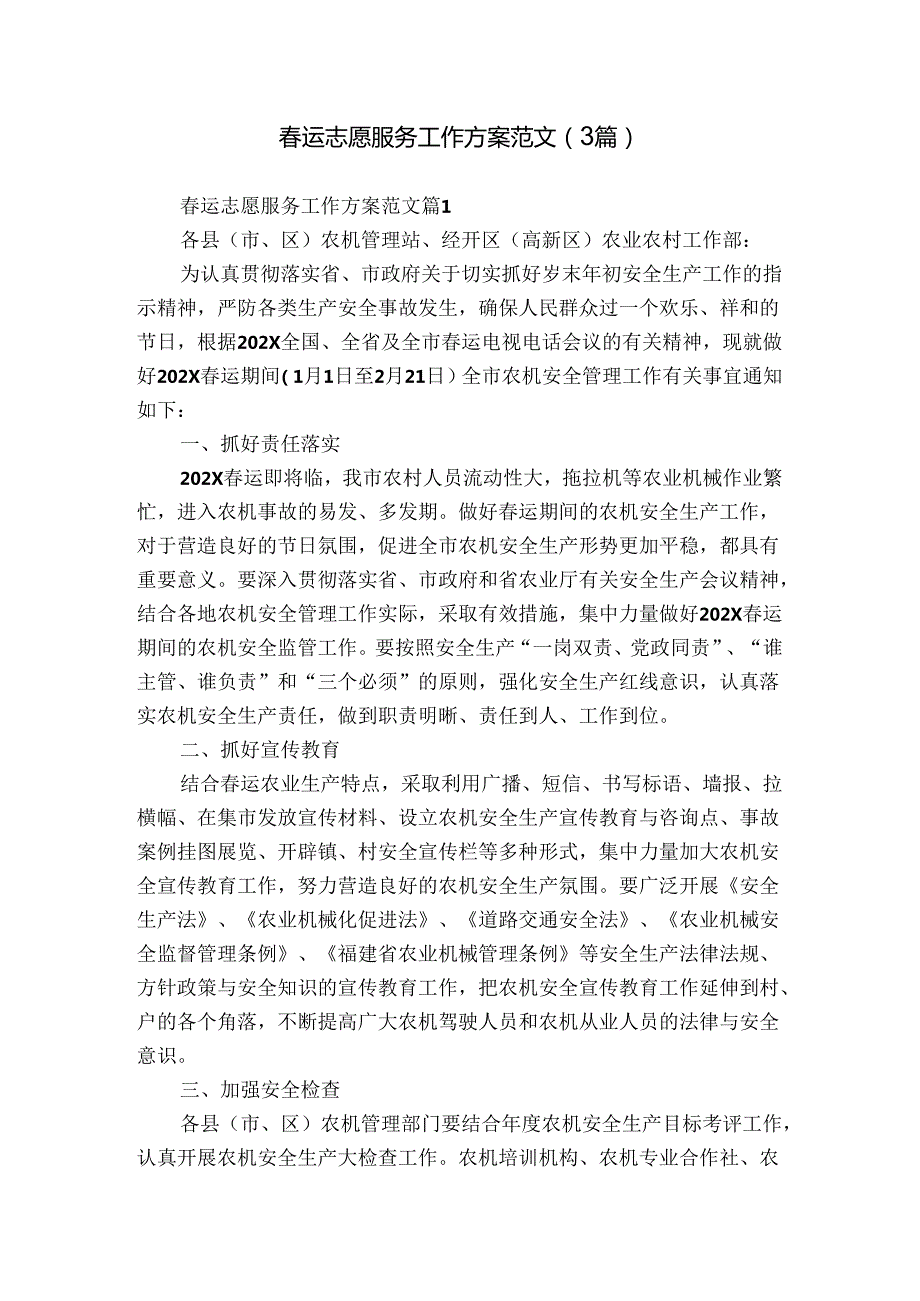 春运志愿服务工作方案范文（3篇）

春运志愿服务工作方案范文篇1

各县（市、区）农机管理站、经开区（高新区）农业农村工作部：

为认真贯彻落实省、市政府关于切实抓好岁末年初安全生产工作的指示精神，严防各类生产安全事故发生，确保人民群众过一个欢乐、祥和的节日，根据202X全国、全省及全市春运电视电话会议的有关精神，现就做好202X春运期间（1月1日至2月21日）全市农机安全管理工作有关事宜通知如下：

一、抓好责任落实

202X春运即将临，我市农村人员流动性大，拖拉机等农业机械作业繁忙，进入农机事故的易发、多发期。做好春运期间的农机安全生产工作，对于营造良好的节日氛围，促进全市农机安全生产形势更加平稳，都具有重要意义。要深入贯彻落实省、市政府和省农业厅有关安全生产会议精神，结合各地农机安全管理工作实际，采取有效措施，集中力量做好202X春运期间的农机安全监管工作。要按照安全生产“一岗双责、党政同责”、“谁主管、谁负责”和“三个必须”的原则，强化安全生产红线意识，认真落实农机安全生产责任，做到职责明晰、责任到人、工作到位。

二、抓好宣传教育

结合春运农业生产特点，采取利用广播、短信、书写标语、墙报、拉横幅、在集市发放宣传材料、设立农机安全生产宣传教育与咨询点、事故案例挂图展览、开辟镇、村安全宣传栏等多种形式，集中力量加大农机安全宣传教育工作，努力营造良好的农机安全生产氛围。要广泛开展《安全生产法》、《农业机械化促进法》、《道路交通安全法》、《农业机械安全监督管理条例》、《福建省农业机械管理条例》等安全生产法律法规、方针政策与安全知识的宣传教育工作，把农机安全宣传教育工作延伸到村、户的各个角落，不断提高广大农机驾驶人员和农机从业人员的法律与安全意识。

三、加强安全检查

各县（市、区）农机管理部门要结合年度农机安全生产目标考评工作，认真开展农机安全生产大检查工作。农机培训机构、农机专业合作社、农